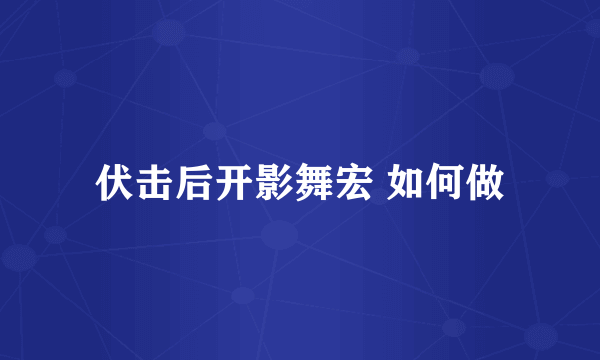 伏击后开影舞宏 如何做